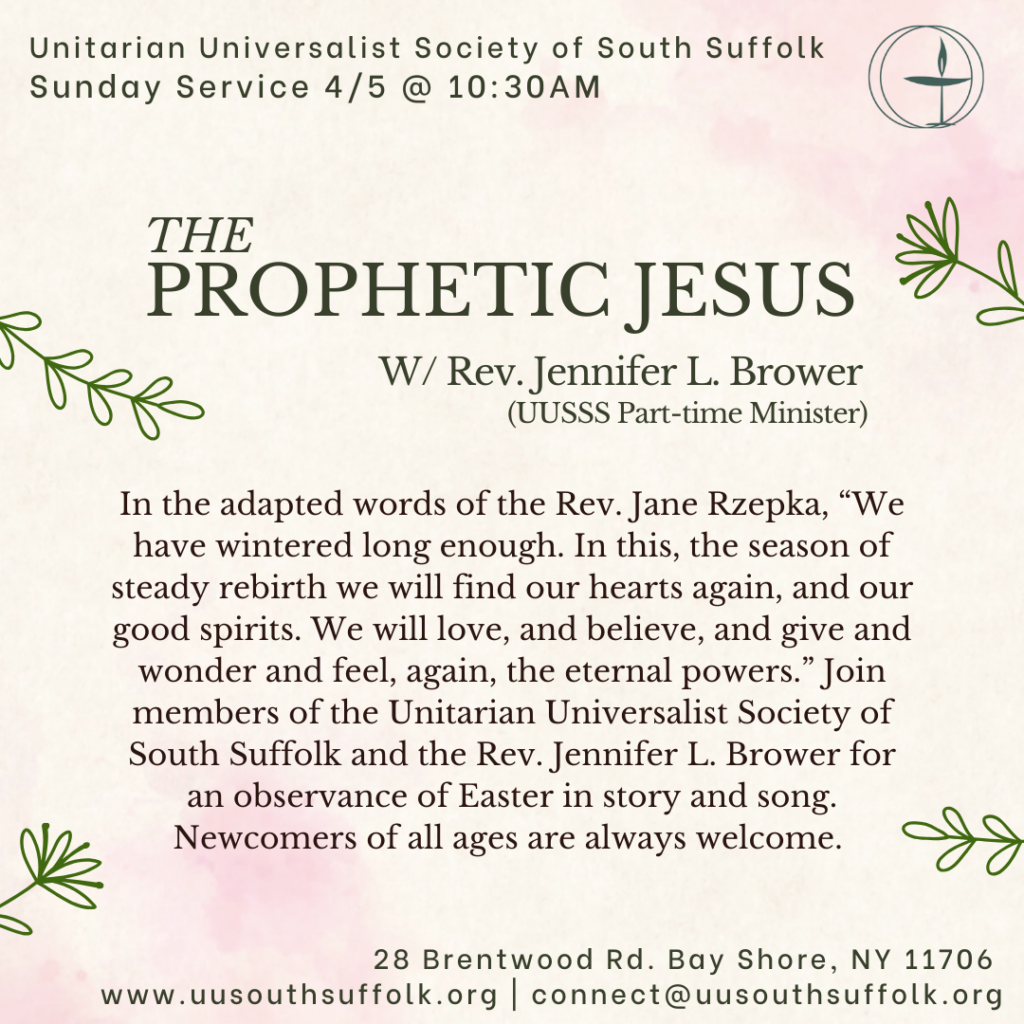 Unitarian Universalist Society of South Suffolk
Sunday Service 4/5 @ 10:30AM

THE
PROPHETIC JESUS

W/ Rev. Jennifer L. Brower
(UUSSS Part-time Minister)

In the adapted words of the Rev. Jane Rzepka, "We have wintered long enough. In this, the season of steady rebirth we will find our hearts again, and our good spirits. We will love, and believe, and give and wonder and feel, again, the eternal powers." Join members of the Unitarian Universalist Society of South Suffolk and the Rev. Jennifer L. Brower for an observance of Easter in story and song. Newcomers of all ages are always welcome.

28 Brentwood Rd. Bay Shore, NY 11706
www.uusouthsuffolk.org | connect@uusouthsuffolk.org